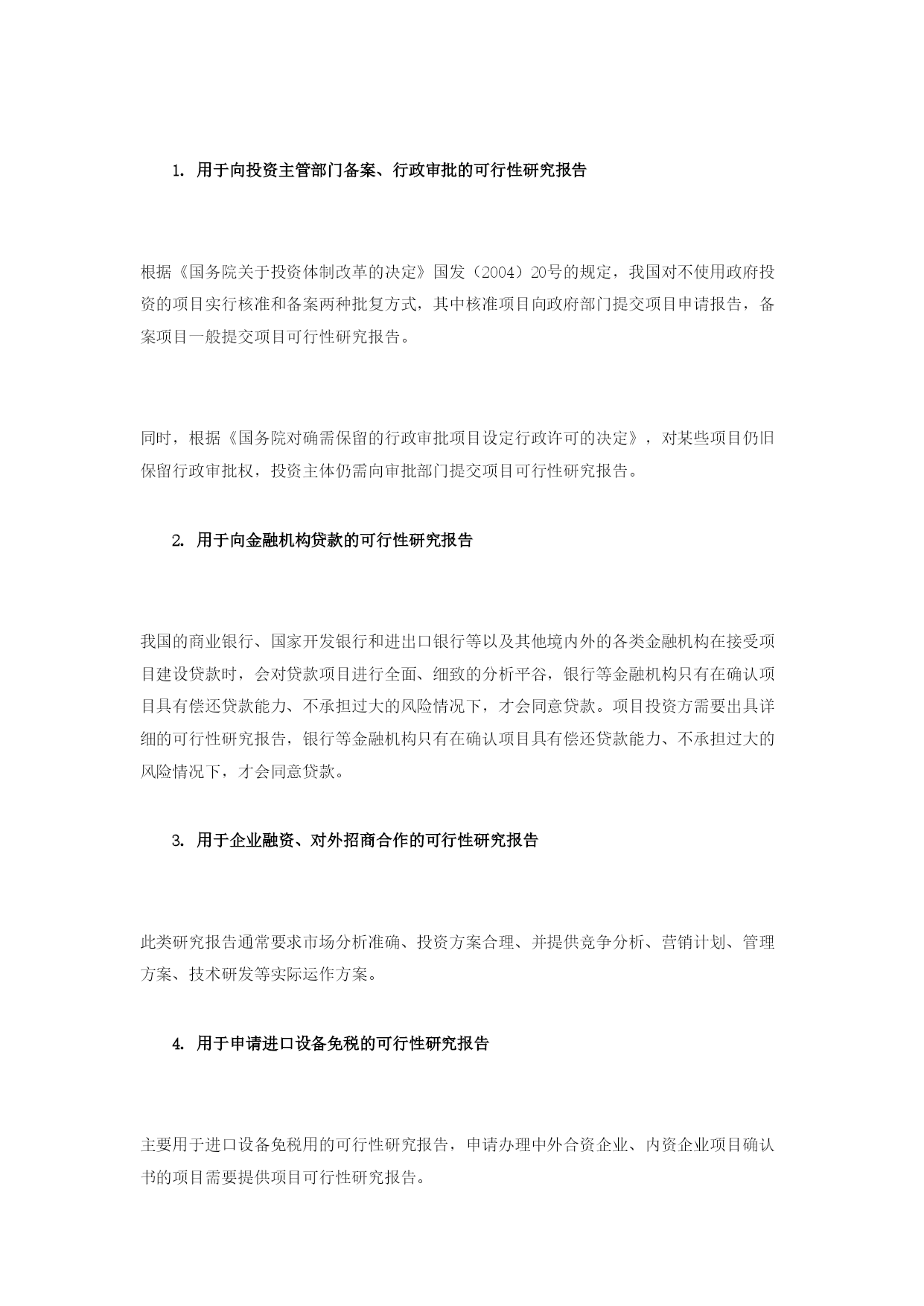 1. 用于向投资主管部门备案、行政审批的可行性研究报告

根据《国务院关于投资体制改革的决定》国发（2004）20号的规定，我国对不使用政府投资的项目实行核准和备案两种批复方式，其中核准项目向政府部门提交项目申请报告，备案项目一般提交项目可行性研究报告。

同时，根据《国务院对确需保留的行政审批项目设定行政许可的决定》，对某些项目仍旧保留行政审批权，投资主体仍需向审批部门提交项目可行性研究报告。

2. 用于向金融机构贷款的可行性研究报告

我国的商业银行、国家开发银行和进出口银行等以及其他境内外的各类金融机构在接受项目建设贷款时，会对贷款项目进行全面、细致的分析平谷，银行等金融机构只有在确认项目具有偿还贷款能力、不承担过大的风险情况下，才会同意贷款。项目投资方需要出具详细的可行性研究报告，银行等金融机构只有在确认项目具有偿还贷款能力、不承担过大的风险情况下，才会同意贷款。

3. 用于企业融资、对外招商合作的可行性研究报告

此类研究报告通常要求市场分析准确、投资方案合理、并提供竞争分析、营销计划、管理方案、技术研发等实际运作方案。

4. 用于申请进口设备免税的可行性研究报告

主要用于进口设备免税用的可行性研究报告，申请办理中外合资企业、内资企业项目确认书的项目需要提供项目可行性研究报告。